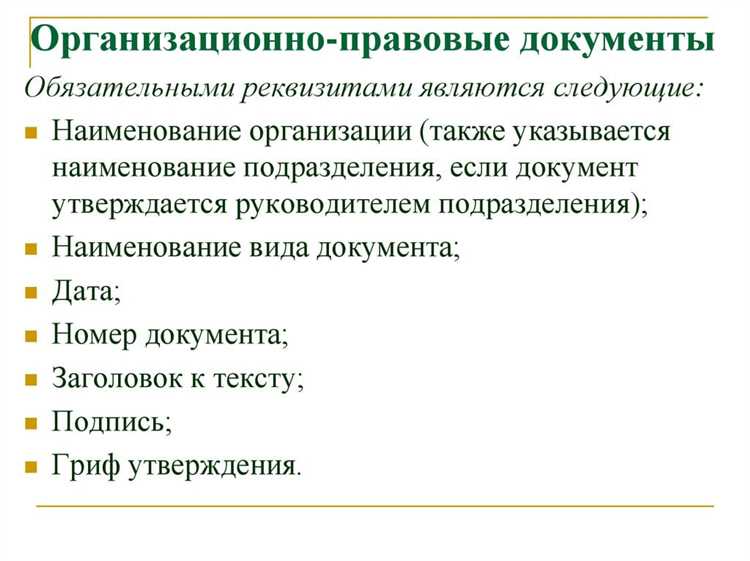 Организационно-правовые документы

Обязательными реквизитами являются следующие:

- Наименование организации (также указывается наименование подразделения, если документ утверждается руководителем подразделения);
- Наименование вида документа;
- Дата;
- Номер документа;
- Заголовок к тексту;
- Подпись;
- Гриф утверждения.